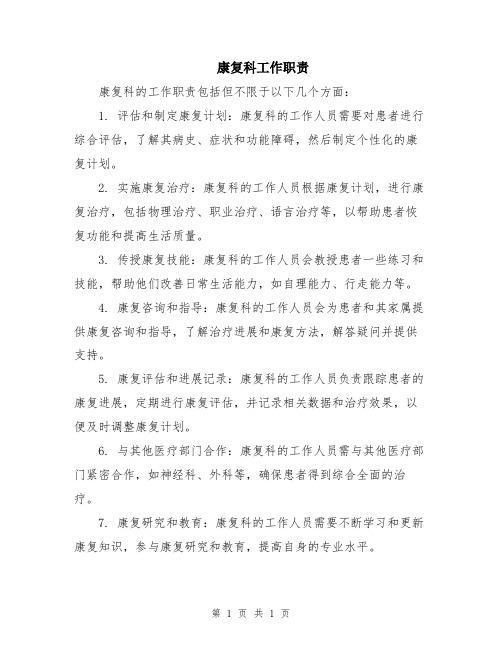 康复科工作职责

康复科的工作职责包括但不限于以下几个方面：

1. 评估和制定康复计划：康复科的工作人员需要对患者进行综合评估，了解其病史、症状和功能障碍，然后制定个性化的康复计划。

2. 实施康复治疗：康复科的工作人员根据康复计划，进行康复治疗，包括物理治疗、职业治疗、语言治疗等，以帮助患者恢复功能和提高生活质量。

3. 传授康复技能：康复科的工作人员会教授患者一些练习和技能，帮助他们改善日常生活能力，如自理能力、行走能力等。

4. 康复咨询和指导：康复科的工作人员会为患者和其家属提供康复咨询和指导，了解治疗进展和康复方法，解答疑问并提供支持。

5. 康复评估和进展记录：康复科的工作人员负责跟踪患者的康复进展，定期进行康复评估，并记录相关数据和治疗效果，以便及时调整康复计划。

6. 与其他医疗部门合作：康复科的工作人员需与其他医疗部门紧密合作，如神经科、外科等，确保患者得到综合全面的治疗。

7. 康复研究和教育：康复科的工作人员需要不断学习和更新康复知识，参与康复研究和教育，提高自身的专业水平。

第 1 页 共 1 页